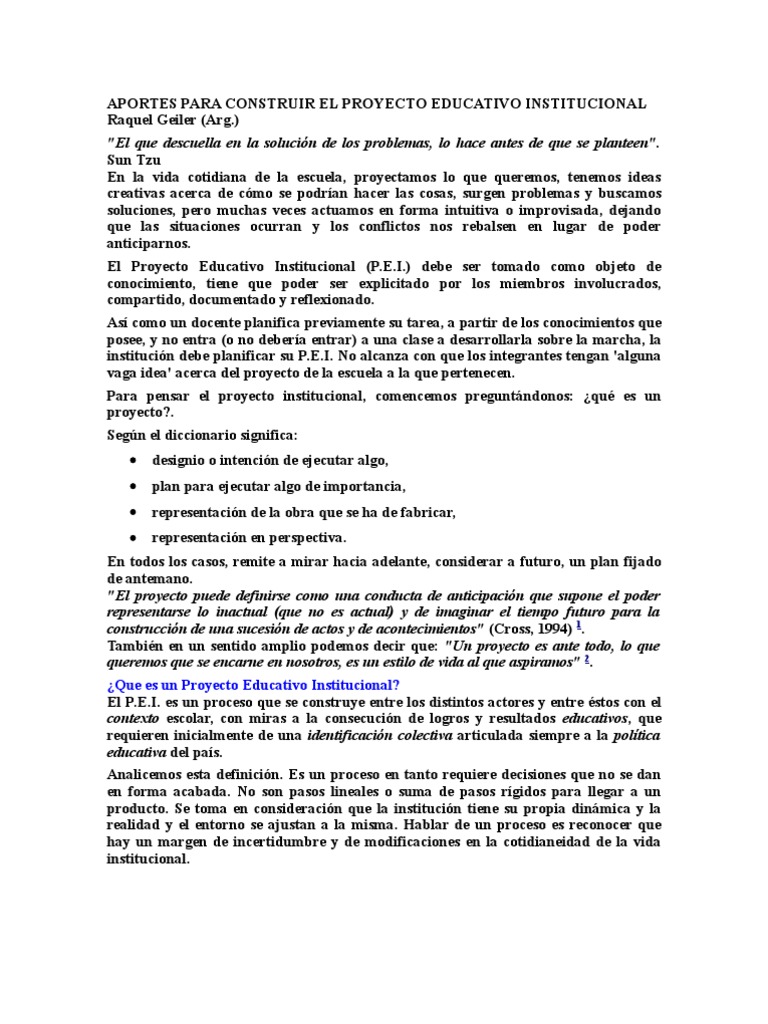 APORTES PARA CONSTRUIR EL PROYECTO EDUCATIVO INSTITUCIONAL
Raquel Geiler (Arg.)

"El que descuella en la solución de los problemas, lo hace antes de que se planteen". Sun Tzu

En la vida cotidiana de la escuela, proyectamos lo que queremos, tenemos ideas creativas acerca de cómo se podrían hacer las cosas, surgen problemas y buscamos soluciones, pero muchas veces actuamos en forma intuitiva o improvisada, dejando que las situaciones ocurran y los conflictos nos rebalsen en lugar de poder anticiparnos.

El Proyecto Educativo Institucional (P.E.I.) debe ser tomado como objeto de conocimiento, tiene que poder ser explicitado por los miembros involucrados, compartido, documentado y reflexionado.

Así como un docente planifica previamente su tarea, a partir de los conocimientos que posee, y no entra (o no debería entrar) a una clase a desarrollarla sobre la marcha, la institución debe planificar su P.E.I. No alcanza con que los integrantes tengan 'alguna vaga idea' acerca del proyecto de la escuela a la que pertenecen.

Para pensar el proyecto institucional, comencemos preguntándonos: ¿qué es un proyecto?.

Según el diccionario significa:

• designio o intención de ejecutar algo,
• plan para ejecutar algo de importancia,
• representación de la obra que se ha de fabricar,
• representación en perspectiva.

En todos los casos, remite a mirar hacia adelante, considerar a futuro, un plan fijado de antemano.

"El proyecto puede definirse como una conducta de anticipación que supone el poder representarse lo inactual (que no es actual) y de imaginar el tiempo futuro para la construcción de una sucesión de actos y de acontecimientos" (Cross, 1994) 1.

También en un sentido amplio podemos decir que: "Un proyecto es ante todo, lo que queremos que se encarne en nosotros, es un estilo de vida al que aspiramos" 2.

¿Que es un Proyecto Educativo Institucional?

El P.E.I. es un proceso que se construye entre los distintos actores y entre éstos con el contexto escolar, con miras a la consecución de logros y resultados educativos, que requieren inicialmente de una identificación colectiva articulada siempre a la política educativa del país.

Analicemos esta definición. Es un proceso en tanto requiere decisiones que no se dan en forma acabada. No son pasos lineales o suma de pasos rígidos para llegar a un producto. Se toma en consideración que la institución tiene su propia dinámica y la realidad y el entorno se ajustan a la misma. Hablar de un proceso es reconocer que hay un margen de incertidumbre y de modificaciones en la cotidianeidad de la vida institucional.